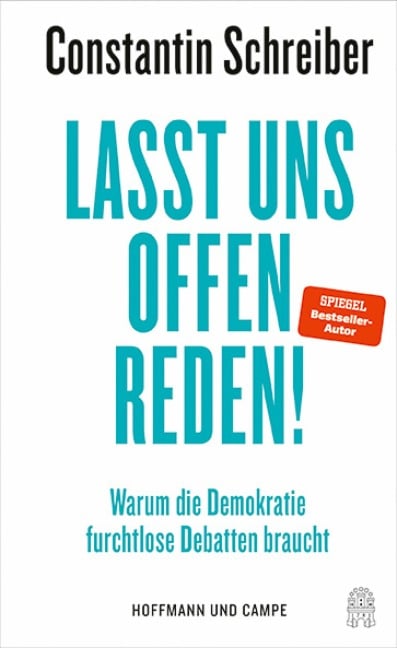 Constantin Schreiber

LASST UNS OFFEN REDEN!

SPIEGEL Bestseller-Autor

Warum die Demokratie furchtlose Debatten braucht

HOFFMANN UND CAMPE